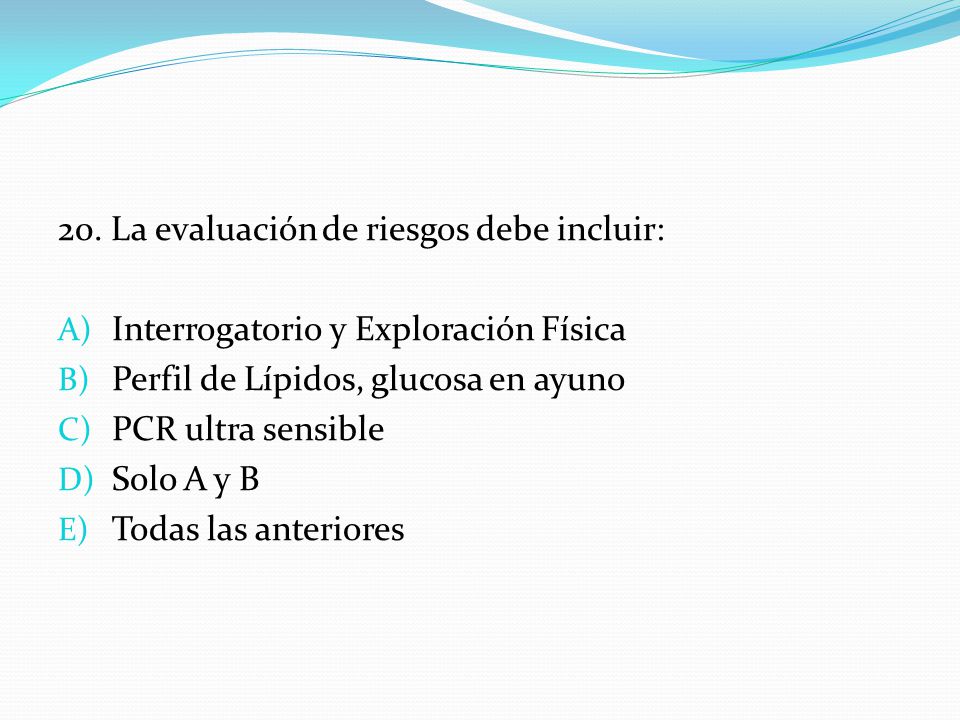 20. La evaluación de riesgos debe incluir:

A) Interrogatorio y Exploración Física
B) Perfil de Lípidos, glucosa en ayuno
C) PCR ultra sensible
D) Solo A y B
E) Todas las anteriores